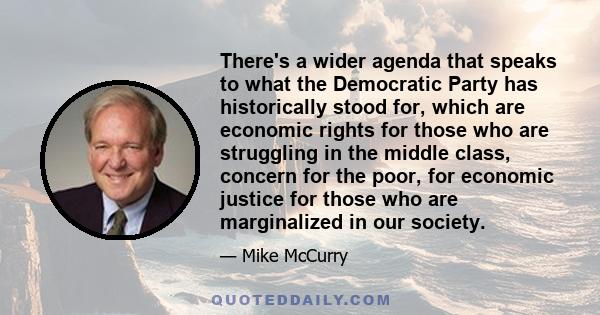 There's a wider agenda that speaks to what the Democratic Party has historically stood for, which are economic rights for those who are struggling in the middle class, concern for the poor, for economic justice for those who are marginalized in our society.

— Mike McCurry

QUOTEDDAILY.COM